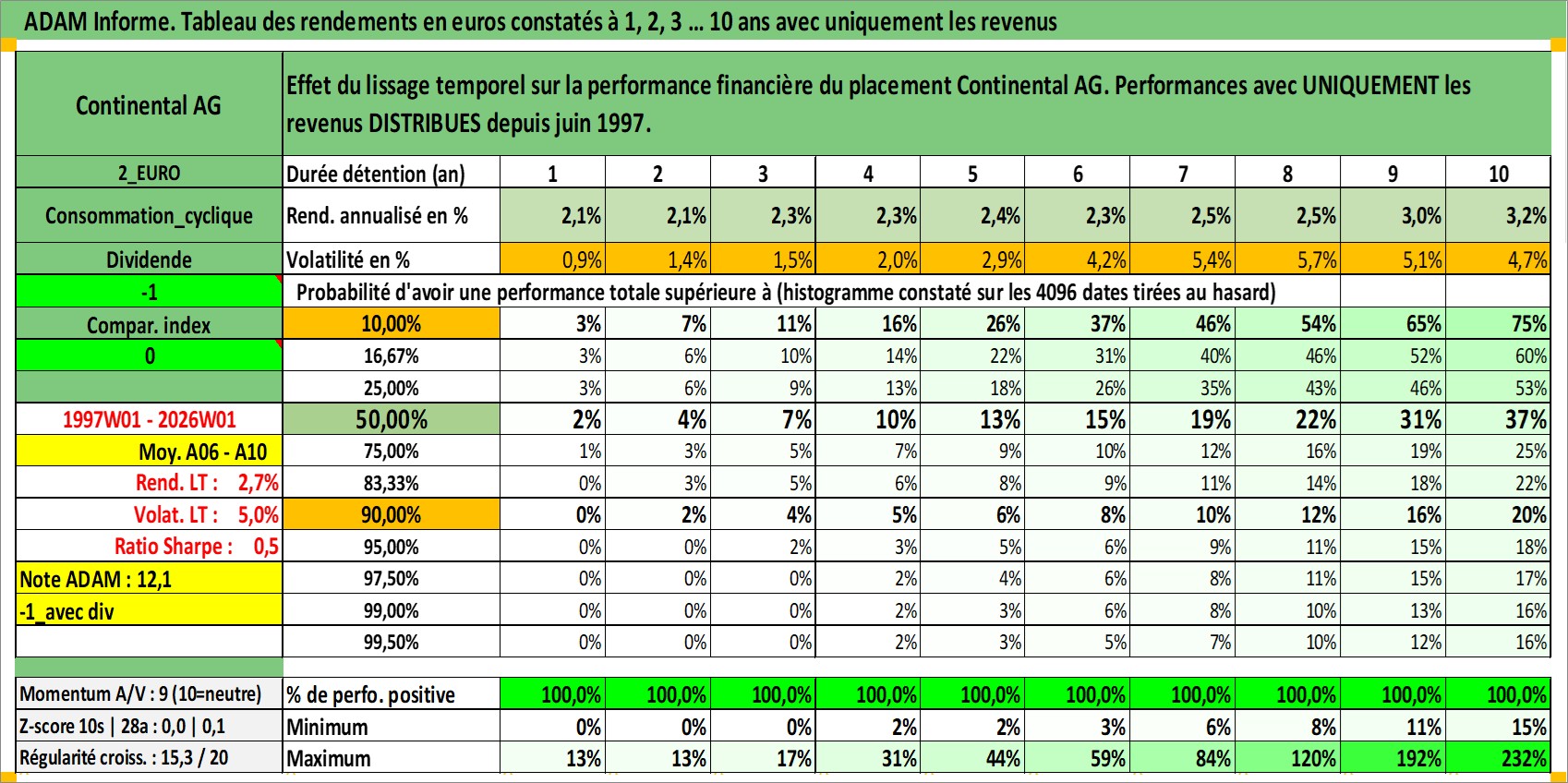 ADAM Informe. Tableau des rendements en euros constatés à 1, 2, 3 ... 10 ans avec uniquement les revenus

| Continental AG | Effet du lissage temporel sur la performance financière du placement Continental AG. Performances avec UNIQUEMENT les revenus DISTRIBUES depuis juin 1997. | | | | | | | | | | |
|---|---|---|---|---|---|---|---|---|---|---|---|
| 2_EURO | Durée détention (an) | 1 | 2 | 3 | 4 | 5 | 6 | 7 | 8 | 9 | 10 |
| Consommation_cyclique | Rend. annualisé en % | 2,1% | 2,1% | 2,3% | 2,3% | 2,4% | 2,3% | 2,5% | 2,5% | 3,0% | 3,2% |
| Dividende | Volatilité en % | 0,9% | 1,4% | 1,5% | 2,0% | 2,9% | 4,2% | 5,4% | 5,7% | 5,1% | 4,7% |
| -1 | Probabilité d'avoir une performance totale supérieure à (histogramme constaté sur les 4096 dates tirées au hasard) | | | | | | | | | | |
| Compar. index | 10,00% | 3% | 7% | 11% | 16% | 26% | 37% | 46% | 54% | 65% | 75% |
| 0 | 16,67% | 3% | 6% | 10% | 14% | 22% | 31% | 40% | 46% | 52% | 60% |
| | 25,00% | 3% | 6% | 9% | 13% | 18% | 26% | 35% | 43% | 46% | 53% |
| 1997W01 - 2026W01 | 50,00% | 2% | 4% | 7% | 10% | 13% | 15% | 19% | 22% | 31% | 37% |
| Moy. A06 - A10 | 75,00% | 1% | 3% | 5% | 7% | 9% | 10% | 12% | 16% | 19% | 25% |
| Rend. LT : 2,7% | 83,33% | 0% | 3% | 5% | 6% | 8% | 9% | 11% | 14% | 18% | 22% |
| Volat. LT : 5,0% | 90,00% | 0% | 2% | 4% | 5% | 6% | 8% | 10% | 12% | 16% | 20% |
| Ratio Sharpe : 0,5 | 95,00% | 0% | 0% | 2% | 3% | 5% | 6% | 9% | 11% | 15% | 18% |
| Note ADAM : 12,1 | 97,50% | 0% | 0% | 0% | 2% | 4% | 6% | 8% | 11% | 15% | 17% |
| -1_avec div | 99,00% | 0% | 0% | 0% | 2% | 3% | 6% | 8% | 10% | 13% | 16% |
| | 99,50% | 0% | 0% | 0% | 2% | 3% | 5% | 7% | 10% | 12% | 16% |
| Momentum A/V : 9 (10=neutre) | % de perfo. positive | 100,0% | 100,0% | 100,0% | 100,0% | 100,0% | 100,0% | 100,0% | 100,0% | 100,0% | 100,0% |
| Z-score 10s \| 28a : 0,0 \| 0,1 | Minimum | 0% | 0% | 0% | 2% | 2% | 3% | 6% | 8% | 11% | 15% |
| Régularité croiss. : 15,3 / 20 | Maximum | 13% | 13% | 17% | 31% | 44% | 59% | 84% | 120% | 192% | 232% |